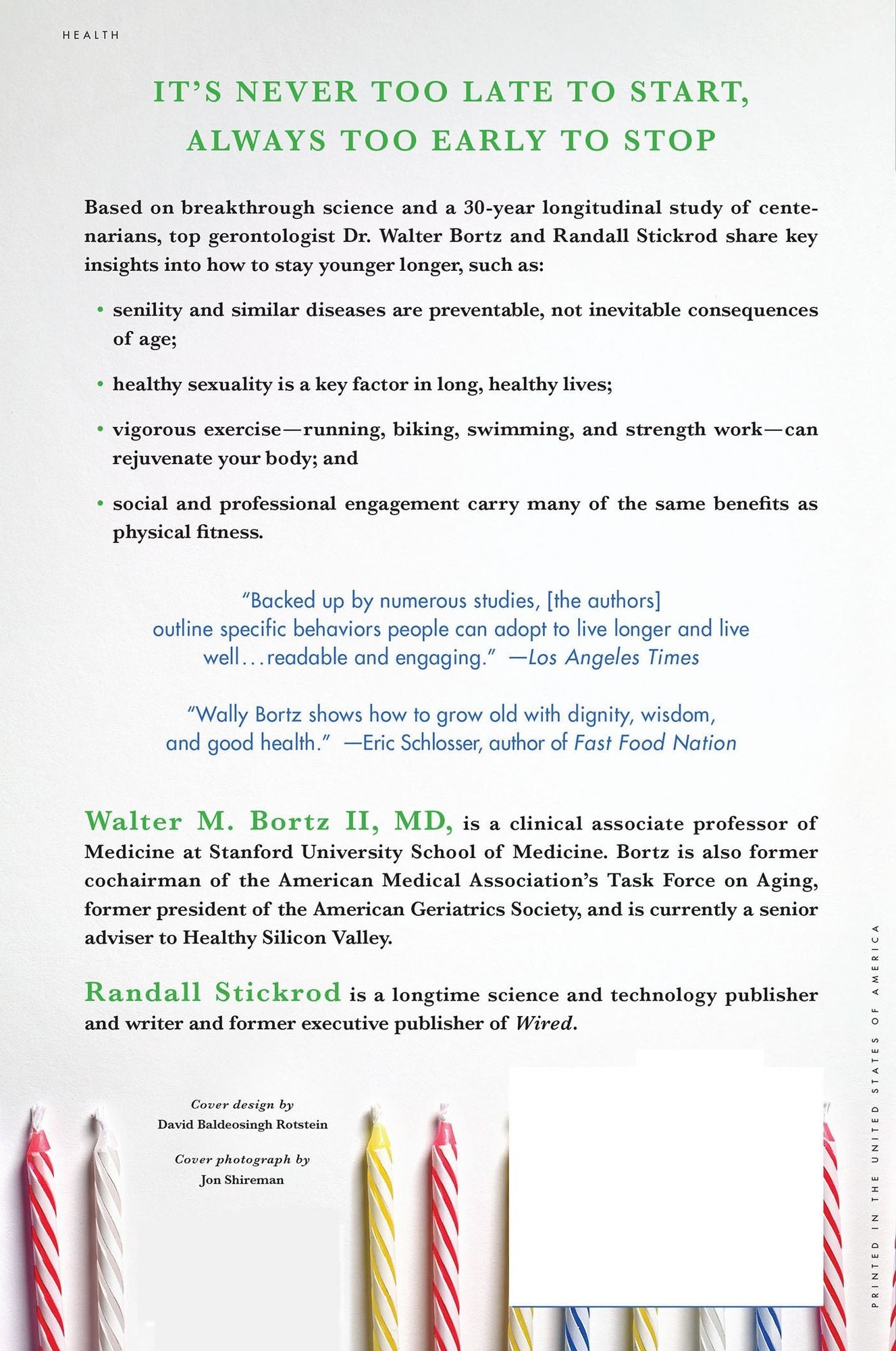 HEALTH

IT'S NEVER TOO LATE TO START, ALWAYS TOO EARLY TO STOP

Based on breakthrough science and a 30-year longitudinal study of centenarians, top gerontologist Dr. Walter Bortz and Randall Stickrod share key insights into how to stay younger longer, such as:

• senility and similar diseases are preventable, not inevitable consequences of age;

• healthy sexuality is a key factor in long, healthy lives;

• vigorous exercise—running, biking, swimming, and strength work—can rejuvenate your body; and

• social and professional engagement carry many of the same benefits as physical fitness.

"Backed up by numerous studies, [the authors] outline specific behaviors people can adopt to live longer and live well...readable and engaging." —Los Angeles Times

"Wally Bortz shows how to grow old with dignity, wisdom, and good health." —Eric Schlosser, author of Fast Food Nation

Walter M. Bortz II, MD, is a clinical associate professor of Medicine at Stanford University School of Medicine. Bortz is also former cochairman of the American Medical Association's Task Force on Aging, former president of the American Geriatrics Society, and is currently a senior adviser to Healthy Silicon Valley.

Randall Stickrod is a longtime science and technology publisher and writer and former executive publisher of Wired.

Cover design by
David Baldeosingh Rotstein

Cover photograph by
Jon Shireman

PRINTED IN THE UNITED STATES OF AMERICA